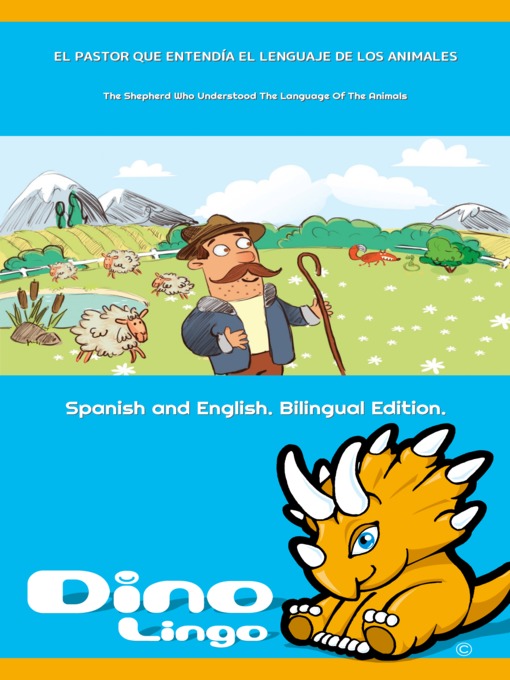 EL PASTOR QUE ENTENDÍA EL LENGUAJE DE LOS ANIMALES

The Shepherd Who Understood The Language Of The Animals

Spanish and English. Bilingual Edition.

Dino Lingo

©